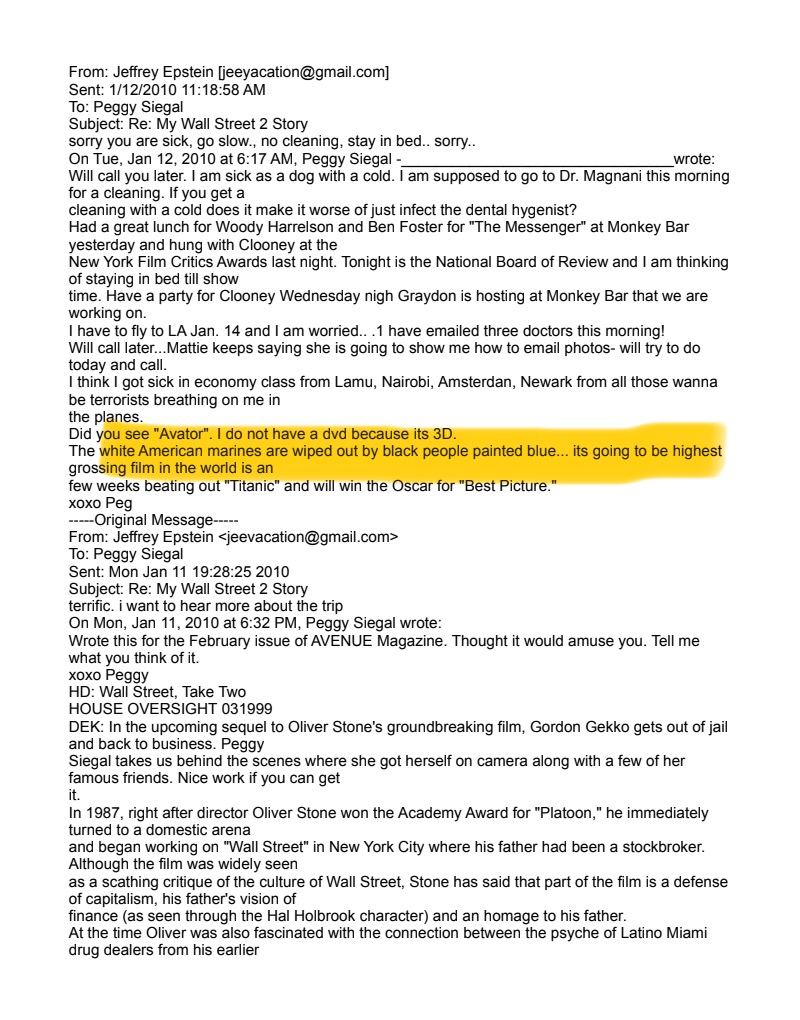 From: Jeffrey Epstein [jeeyacation@gmail.com]
Sent: 1/12/2010 11:18:58 AM
To: Peggy Siegal
Subject: Re: My Wall Street 2 Story
sorry you are sick, go slow., no cleaning, stay in bed.. sorry..
On Tue, Jan 12, 2010 at 6:17 AM, Peggy Siegal -________________________________wrote:
Will call you later. I am sick as a dog with a cold. I am supposed to go to Dr. Magnani this morning for a cleaning. If you get a
cleaning with a cold does it make it worse of just infect the dental hygenist?
Had a great lunch for Woody Harrelson and Ben Foster for "The Messenger" at Monkey Bar yesterday and hung with Clooney at the
New York Film Critics Awards last night. Tonight is the National Board of Review and I am thinking of staying in bed till show
time. Have a party for Clooney Wednesday nigh Graydon is hosting at Monkey Bar that we are working on.
I have to fly to LA Jan. 14 and I am worried.. .1 have emailed three doctors this morning!
Will call later...Mattie keeps saying she is going to show me how to email photos- will try to do today and call.
I think I got sick in economy class from Lamu, Nairobi, Amsterdan, Newark from all those wanna be terrorists breathing on me in
the planes.
Did you see "Avator". I do not have a dvd because its 3D.
The white American marines are wiped out by black people painted blue... its going to be highest grossing film in the world is an
few weeks beating out "Titanic" and will win the Oscar for "Best Picture."
xoxo Peg
-----Original Message-----
From: Jeffrey Epstein <jeevacation@gmail.com>
To: Peggy Siegal
Sent: Mon Jan 11 19:28:25 2010
Subject: Re: My Wall Street 2 Story
terrific. i want to hear more about the trip
On Mon, Jan 11, 2010 at 6:32 PM, Peggy Siegal wrote:
Wrote this for the February issue of AVENUE Magazine. Thought it would amuse you. Tell me what you think of it.
xoxo Peggy
HD: Wall Street, Take Two
HOUSE OVERSIGHT 031999
DEK: In the upcoming sequel to Oliver Stone's groundbreaking film, Gordon Gekko gets out of jail and back to business. Peggy
Siegal takes us behind the scenes where she got herself on camera along with a few of her famous friends. Nice work if you can get
it.
In 1987, right after director Oliver Stone won the Academy Award for "Platoon," he immediately turned to a domestic arena
and began working on "Wall Street" in New York City where his father had been a stockbroker. Although the film was widely seen
as a scathing critique of the culture of Wall Street, Stone has said that part of the film is a defense of capitalism, his father's vision of
finance (as seen through the Hal Holbrook character) and an homage to his father.
At the time Oliver was also fascinated with the connection between the psyche of Latino Miami drug dealers from his earlier